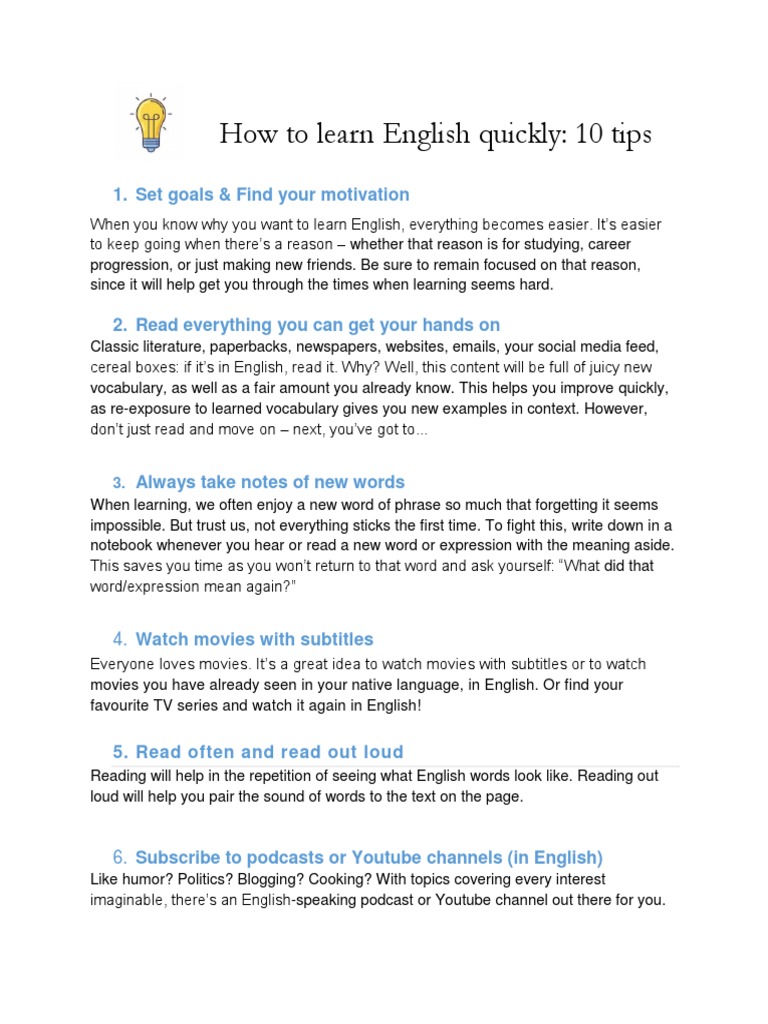 How to learn English quickly: 10 tips

1. Set goals & Find your motivation

When you know why you want to learn English, everything becomes easier. It's easier to keep going when there's a reason – whether that reason is for studying, career progression, or just making new friends. Be sure to remain focused on that reason, since it will help get you through the times when learning seems hard.

2. Read everything you can get your hands on

Classic literature, paperbacks, newspapers, websites, emails, your social media feed, cereal boxes: if it's in English, read it. Why? Well, this content will be full of juicy new vocabulary, as well as a fair amount you already know. This helps you improve quickly, as re-exposure to learned vocabulary gives you new examples in context. However, don't just read and move on – next, you've got to...

3. Always take notes of new words

When learning, we often enjoy a new word of phrase so much that forgetting it seems impossible. But trust us, not everything sticks the first time. To fight this, write down in a notebook whenever you hear or read a new word or expression with the meaning aside. This saves you time as you won't return to that word and ask yourself: "What did that word/expression mean again?"

4. Watch movies with subtitles

Everyone loves movies. It's a great idea to watch movies with subtitles or to watch movies you have already seen in your native language, in English. Or find your favourite TV series and watch it again in English!

5. Read often and read out loud

Reading will help in the repetition of seeing what English words look like. Reading out loud will help you pair the sound of words to the text on the page.

6. Subscribe to podcasts or Youtube channels (in English)

Like humor? Politics? Blogging? Cooking? With topics covering every interest imaginable, there's an English-speaking podcast or Youtube channel out there for you.